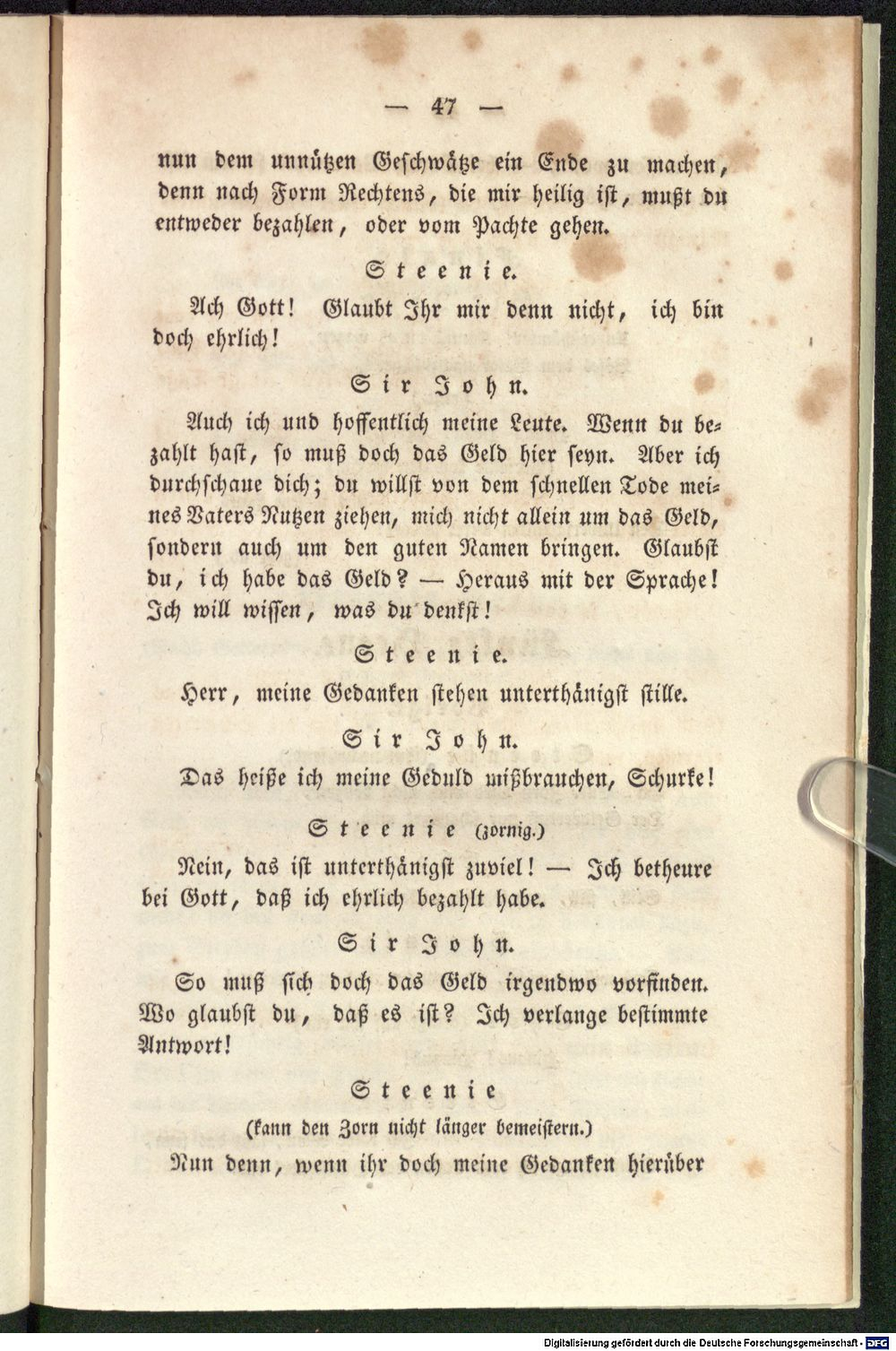 — 47 —

nun dem unnützen Geschwätze ein Ende zu machen, denn nach Form Rechtens, die mir heilig ist, mußt du entweder bezahlen, oder vom Pachte gehen.

Steenie.

Ach Gott! Glaubt Ihr mir denn nicht, ich bin doch ehrlich!

Sir John.

Auch ich und hoffentlich meine Leute. Wenn du bezahlt hast, so muß doch das Geld hier seyn. Aber ich durchschaue dich; du willst von dem schnellen Tode meines Vaters Nutzen ziehen, mich nicht allein um das Geld, sondern auch um den guten Namen bringen. Glaubst du, ich habe das Geld? — Heraus mit der Sprache! Ich will wissen, was du denkst!

Steenie.

Herr, meine Gedanken stehen unterthänigst stille.

Sir John.

Das heiße ich meine Geduld mißbrauchen, Schurke!

Steenie (zornig.)

Nein, das ist unterthänigst zuviel! — Ich betheure bei Gott, daß ich ehrlich bezahlt habe.

Sir John.

So muß sich doch das Geld irgendwo vorfinden. Wo glaubst du, daß es ist? Ich verlange bestimmte Antwort!

Steenie
(kann den Zorn nicht länger bemeistern.)

Nun denn, wenn ihr doch meine Gedanken hierüber

Digitalisierung gefördert durch die Deutsche Forschungsgemeinschaft - DFG